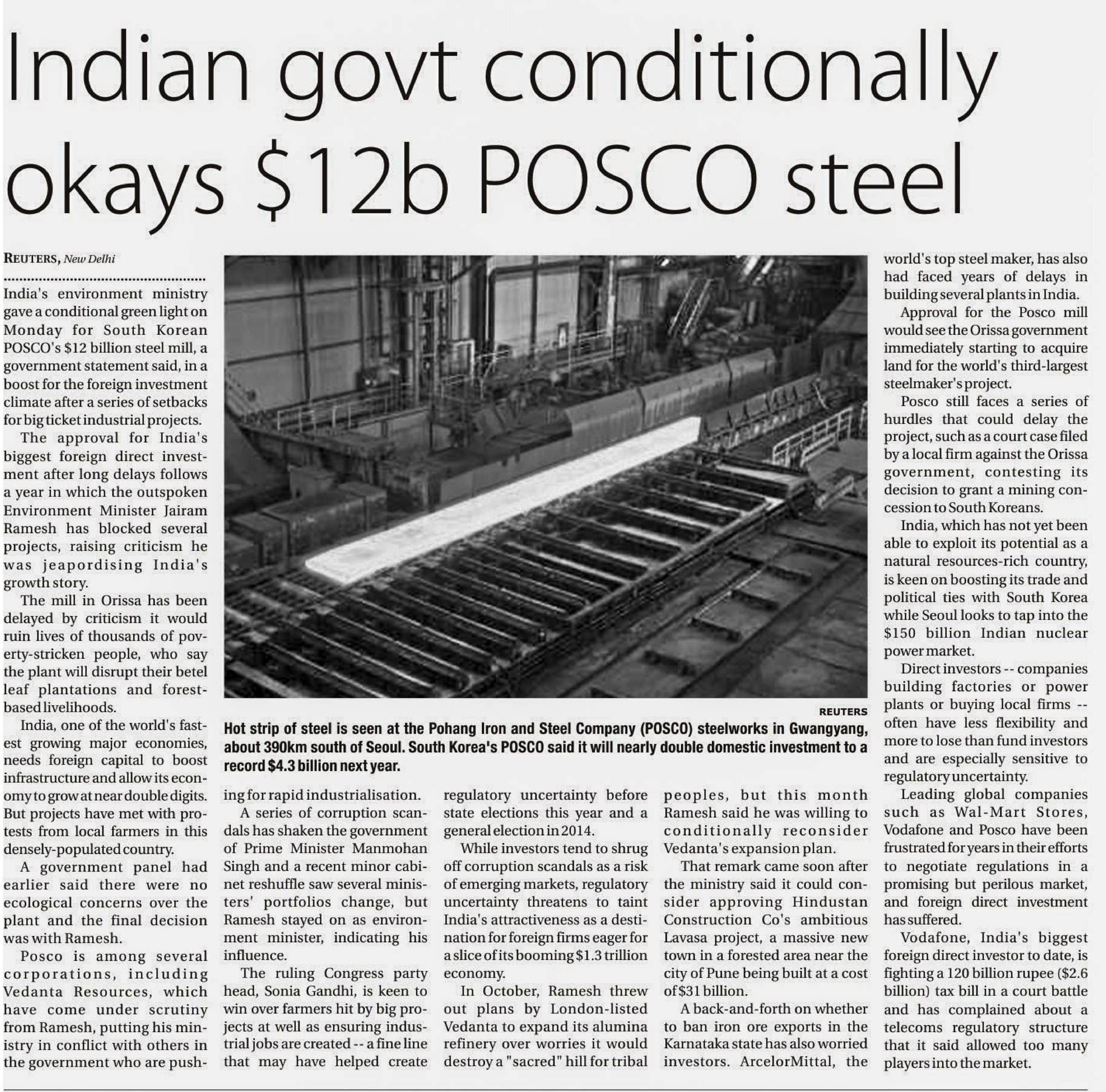 Indian govt conditionally okays $12b POSCO steel

REUTERS, New Delhi

India's environment ministry gave a conditional green light on Monday for South Korean POSCO's $12 billion steel mill, a government statement said, in a boost for the foreign investment climate after a series of setbacks for big ticket industrial projects.

The approval for India's biggest foreign direct investment after long delays follows a year in which the outspoken Environment Minister Jairam Ramesh has blocked several projects, raising criticism he was jeapordising India's growth story.

The mill in Orissa has been delayed by criticism it would ruin lives of thousands of poverty-stricken people, who say the plant will disrupt their betel leaf plantations and forest-based livelihoods.

India, one of the world's fastest growing major economies, needs foreign capital to boost infrastructure and allow its economy to grow at near double digits. But projects have met with protests from local farmers in this densely-populated country.

A government panel had earlier said there were no ecological concerns over the plant and the final decision was with Ramesh.

Posco is among several corporations, including Vedanta Resources, which have come under scrutiny from Ramesh, putting his ministry in conflict with others in the government who are pushing for rapid industrialisation.

A series of corruption scandals has shaken the government of Prime Minister Manmohan Singh and a recent minor cabinet reshuffle saw several ministers' portfolios change, but Ramesh stayed on as environment minister, indicating his influence.

The ruling Congress party head, Sonia Gandhi, is keen to win over farmers hit by big projects at well as ensuring industrial jobs are created -- a fine line that may have helped create regulatory uncertainty before state elections this year and a general election in 2014.

While investors tend to shrug off corruption scandals as a risk of emerging markets, regulatory uncertainty threatens to taint India's attractiveness as a destination for foreign firms eager for a slice of its booming $1.3 trillion economy.

In October, Ramesh threw out plans by London-listed Vedanta to expand its alumina refinery over worries it would destroy a "sacred" hill for tribal peoples, but this month Ramesh said he was willing to conditionally reconsider Vedanta's expansion plan.

That remark came soon after the ministry said it could consider approving Hindustan Construction Co's ambitious Lavasa project, a massive new town in a forested area near the city of Pune being built at a cost of $31 billion.

A back-and-forth on whether to ban iron ore exports in the Karnataka state has also worried investors. ArcelorMittal, the world's top steel maker, has also had faced years of delays in building several plants in India.

Approval for the Posco mill would see the Orissa government immediately starting to acquire land for the world's third-largest steelmaker's project.

Posco still faces a series of hurdles that could delay the project, such as a court case filed by a local firm against the Orissa government, contesting its decision to grant a mining concession to South Koreans.

India, which has not yet been able to exploit its potential as a natural resources-rich country, is keen on boosting its trade and political ties with South Korea while Seoul looks to tap into the $150 billion Indian nuclear power market.

Direct investors -- companies building factories or power plants or buying local firms -- often have less flexibility and more to lose than fund investors and are especially sensitive to regulatory uncertainty.

Leading global companies such as Wal-Mart Stores, Vodafone and Posco have been frustrated for years in their efforts to negotiate regulations in a promising but perilous market, and foreign direct investment has suffered.

Vodafone, India's biggest foreign direct investor to date, is fighting a 120 billion rupee ($2.6 billion) tax bill in a court battle and has complained about a telecoms regulatory structure that it said allowed too many players into the market.

REUTERS
Hot strip of steel is seen at the Pohang Iron and Steel Company (POSCO) steelworks in Gwangyang, about 390km south of Seoul. South Korea's POSCO said it will nearly double domestic investment to a record $4.3 billion next year.